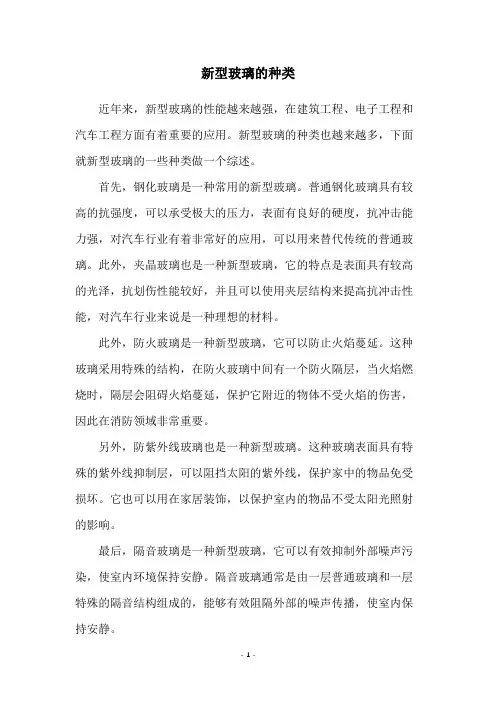 新型玻璃的种类

近年来，新型玻璃的性能越来越强，在建筑工程、电子工程和汽车工程方面有着重要的应用。新型玻璃的种类也越来越多，下面就新型玻璃的一些种类做一个综述。

首先，钢化玻璃是一种常用的新型玻璃。普通钢化玻璃具有较高的抗强度，可以承受极大的压力，表面有良好的硬度，抗冲击能力强，对汽车行业有着非常好的应用，可以用来替代传统的普通玻璃。此外，夹晶玻璃也是一种新型玻璃，它的特点是表面具有较高的光泽，抗划伤性能较好，并且可以使用夹层结构来提高抗冲击性能，对汽车行业来说是一种理想的材料。

此外，防火玻璃是一种新型玻璃，它可以防止火焰蔓延。这种玻璃采用特殊的结构，在防火玻璃中间有一个防火隔层，当火焰燃烧时，隔层会阻碍火焰蔓延，保护它附近的物体不受火焰的伤害，因此在消防领域非常重要。

另外，防紫外线玻璃也是一种新型玻璃。这种玻璃表面具有特殊的紫外线抑制层，可以阻挡太阳的紫外线，保护家中的物品免受损坏。它也可以用在家居装饰，以保护室内的物品不受太阳光照射的影响。

最后，隔音玻璃是一种新型玻璃，它可以有效抑制外部噪声污染，使室内环境保持安静。隔音玻璃通常是由一层普通玻璃和一层特殊的隔音结构组成的，能够有效阻隔外部的噪声传播，使室内保持安静。

- 1 -